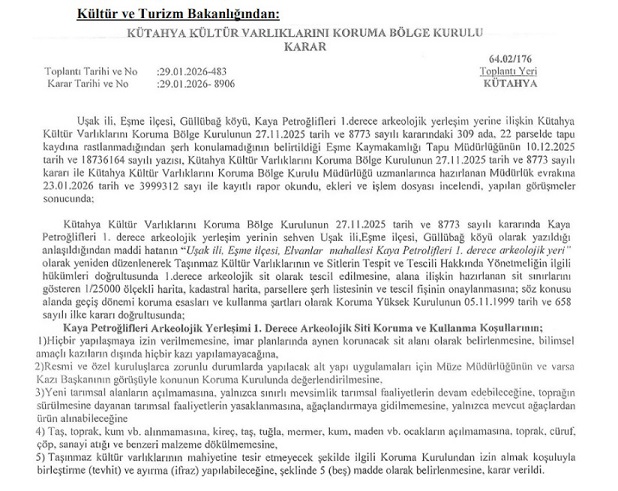 Kültür ve Turizm Bakanlığından:

KÜTAHYA KÜLTÜR VARLIKLARINI KORUMA BÖLGE KURULU
KARAR

64.02/176

Toplantı Tarihi ve No :29.01.2026-483
Karar Tarihi ve No :29.01.2026- 8906

Toplantı Yeri
KÜTAHYA

Uşak ili, Eşme ilçesi, Güllübağ köyü, Kaya Petroğlifleri 1.derece arkeolojik yerleşim yerine ilişkin Kütahya Kültür Varlıklarını Koruma Bölge Kurulunun 27.11.2025 tarih ve 8773 sayılı kararındaki 309 ada, 22 parselde tapu kaydına rastlanmadığından şerh konulamadığının belirtildiği Eşme Kaymakamlığı Tapu Müdürlüğünün 10.12.2025 tarih ve 18736164 sayılı yazısı, Kütahya Kültür Varlıklarını Koruma Bölge Kurulunun 27.11.2025 tarih ve 8773 sayılı kararı ile Kütahya Kültür Varlıklarını Koruma Bölge Kurulu Müdürlüğü uzmanlarınca hazırlanan Müdürlük evrakına 23.01.2026 tarih ve 3999312 sayı ile kayıtlı rapor okundu, ekleri ve işlem dosyası incelendi, yapılan görüşmeler sonucunda;

Kütahya Kültür Varlıklarını Koruma Bölge Kurulunun 27.11.2025 tarih ve 8773 sayılı kararında Kaya Petroğlifleri 1. derece arkeolojik yerleşim yerinin sehven Uşak ili,Eşme ilçesi, Güllübağ köyü olarak yazıldığı anlaşıldığından maddi hatanın "Uşak ili, Eşme ilçesi, Elvanlar mahallesi Kaya Petrolifleri 1. derece arkeolojik yeri" olarak yeniden düzenlenerek Taşınmaz Kültür Varlıklarının ve Sitlerin Tespit ve Tescili Hakkında Yönetmeliğin ilgili hükümleri doğrultusunda 1.derece arkeolojik sit olarak tescil edilmesine, alana ilişkin hazırlanan sit sınırlarını gösteren 1/25000 ölçekli harita, kadastral harita, parsellere şerh listesinin ve tescil fişinin onaylanmasına; söz konusu alanda geçiş dönemi koruma esasları ve kullanma şartları olarak Koruma Yüksek Kurulunun 05.11.1999 tarih ve 658 sayılı ilke kararı doğrultusunda;

Kaya Petroğlifleri Arkeolojik Yerleşimi 1. Derece Arkeolojik Siti Koruma ve Kullanma Koşullarının;
1)Hiçbir yapılaşmaya izin verilmemesine, imar planlarında aynen korunacak sit alanı olarak belirlenmesine, bilimsel amaçlı kazıların dışında hiçbir kazı yapılamayacağına,
2)Resmi ve özel kuruluşlarca zorunlu durumlarda yapılacak alt yapı uygulamaları için Müze Müdürlüğünün ve varsa Kazı Başkanının görüşüyle konunun Koruma Kurulunda değerlendirilmesine,
3)Yeni tarımsal alanların açılmamasına, yalnızca sınırlı mevsimlik tarımsal faaliyetlerin devam edebileceğine, toprağın sürülmesine dayanan tarımsal faaliyetlerin yasaklanmasına, ağaçlandırmaya gidilmemesine, yalnızca mevcut ağaçlardan ürün alınabileceğine
4) Taş, toprak, kum vb. alınmamasına, kireç, taş, tuğla, mermer, kum, maden vb. ocakların açılmamasına, toprak, cüruf, çöp, sanayi atığı ve benzeri malzeme dökülmemesine,
5) Taşınmaz kültür varlıklarının mahiyetine tesir etmeyecek şekilde ilgili Koruma Kurulundan izin almak koşuluyla birleştirme (tevhit) ve ayırma (ifraz) yapılabileceğine, şeklinde 5 (beş) madde olarak belirlenmesine, karar verildi.